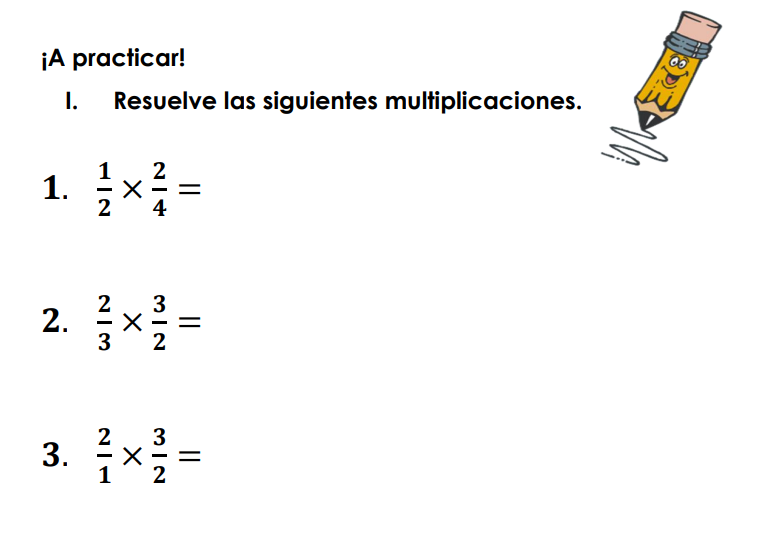 ¡A practicar!

I. Resuelve las siguientes multiplicaciones.

1. $\frac{1}{2} \times \frac{2}{4} =$

2. $\frac{2}{3} \times \frac{3}{2} =$

3. $\frac{2}{1} \times \frac{3}{2} =$